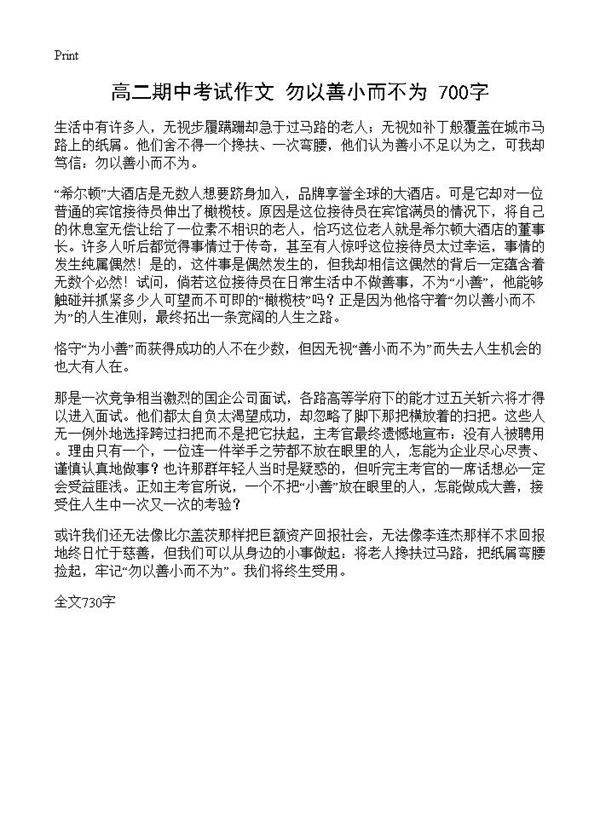 Print

高二期中考试作文 勿以善小而不为 700字

生活中有许多人，无视步履蹒跚却急于过马路的老人；无视如补丁般覆盖在城市马路上的纸屑。他们舍不得一个搀扶、一次弯腰，他们认为善小不足以为之，可我却笃信：勿以善小而不为。

“希尔顿”大酒店是无数人想要跻身加入，品牌享誉全球的大酒店。可是它却对一位普通的宾馆接待员伸出了橄榄枝。原因是这位接待员在宾馆满员的情况下，将自己的休息室无偿让给了一位素不相识的老人，恰巧这位老人就是希尔顿大酒店的董事长。许多人听后都觉得事情过于传奇，甚至有人惊呼这位接待员太过幸运，事情的发生纯属偶然！是的，这件事是偶然发生的，但我却相信这偶然的背后一定蕴含着无数个必然！试问，倘若这位接待员在日常生活中不做善事，不为“小善”，他能够触碰并抓紧多少人可望而不可即的“橄榄枝”吗？正是因为他恪守着“勿以善小而不为”的人生准则，最终拓出一条宽阔的人生之路。

恪守“为小善”而获得成功的人不在少数，但因无视“善小而不为”而失去人生机会的也大有人在。

那是一次竞争相当激烈的国企公司面试，各路高等学府下的能才过五关斩六将才得以进入面试。他们都太自负太渴望成功，却忽略了脚下那把横放着的扫把。这些人无一例外地选择跨过扫把而不是把它扶起，主考官最终遗憾地宣布：没有人被聘用。理由只有一个，一位连一件举手之劳都不放在眼里的人，怎能为企业尽心尽责、谨慎认真地做事？也许那群年轻人当时是疑惑的，但听完主考官的一席话想必一定会受益匪浅。正如主考官所说，一个不把“小善”放在眼里的人，怎能做成大善，接受住人生中一次又一次的考验？

或许我们还无法像比尔盖茨那样把巨额资产回报社会，无法像李连杰那样不求回报地终日忙于慈善，但我们可以从身边的小事做起：将老人搀扶过马路，把纸屑弯腰捡起，牢记“勿以善小而不为”。我们将终生受用。

全文730字